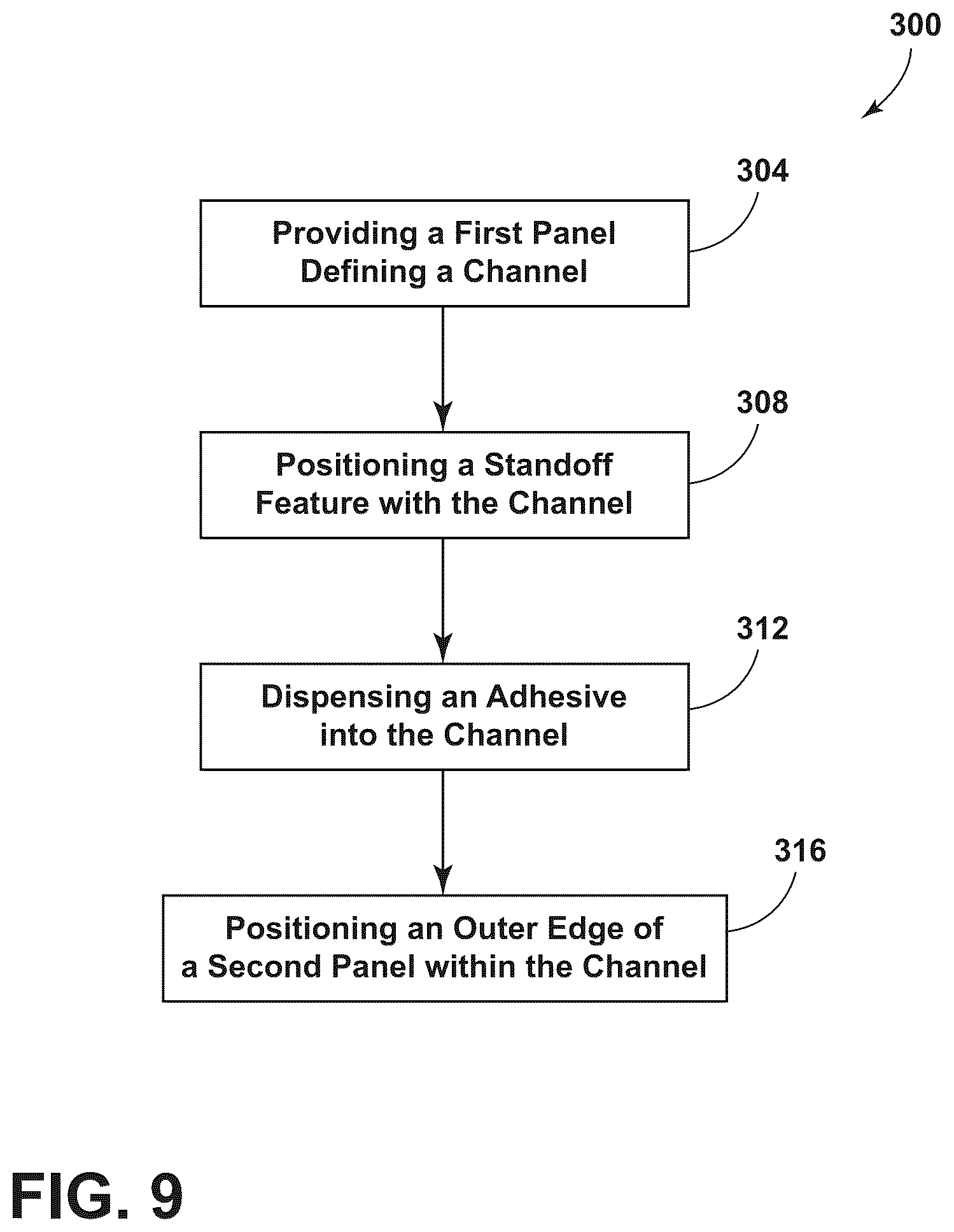 300

304

Providing a First Panel Defining a Channel

308

Positioning a Standoff Feature with the Channel

312

Dispensing an Adhesive into the Channel

316

Positioning an Outer Edge of a Second Panel within the Channel

FIG. 9